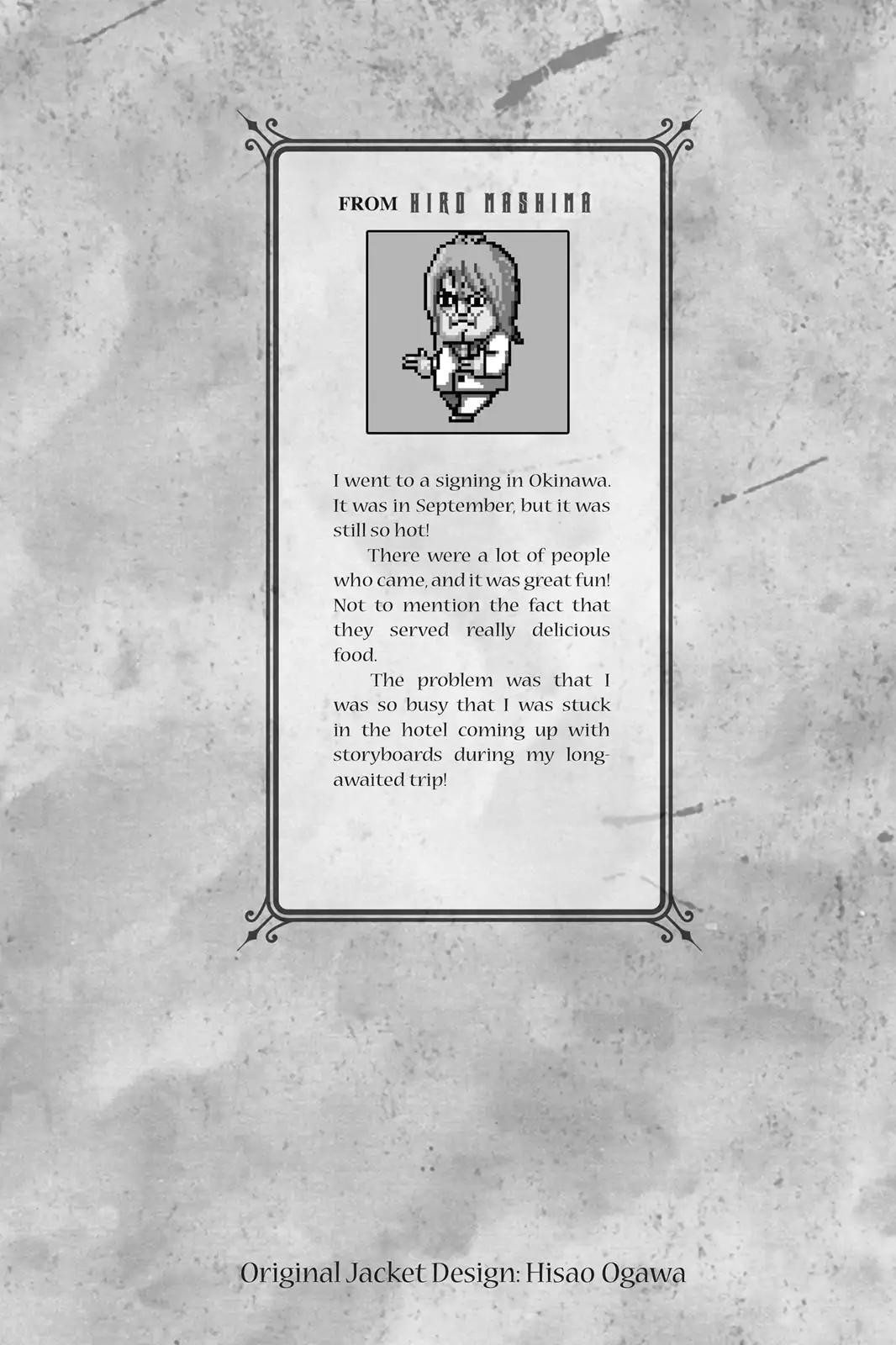 FROM HIRO MASHIMA

I went to a signing in Okinawa. It was in September, but it was still so hot!

There were a lot of people who came, and it was great fun! Not to mention the fact that they served really delicious food.

The problem was that I was so busy that I was stuck in the hotel coming up with storyboards during my long-awaited trip!

Original Jacket Design: Hisao Ogawa